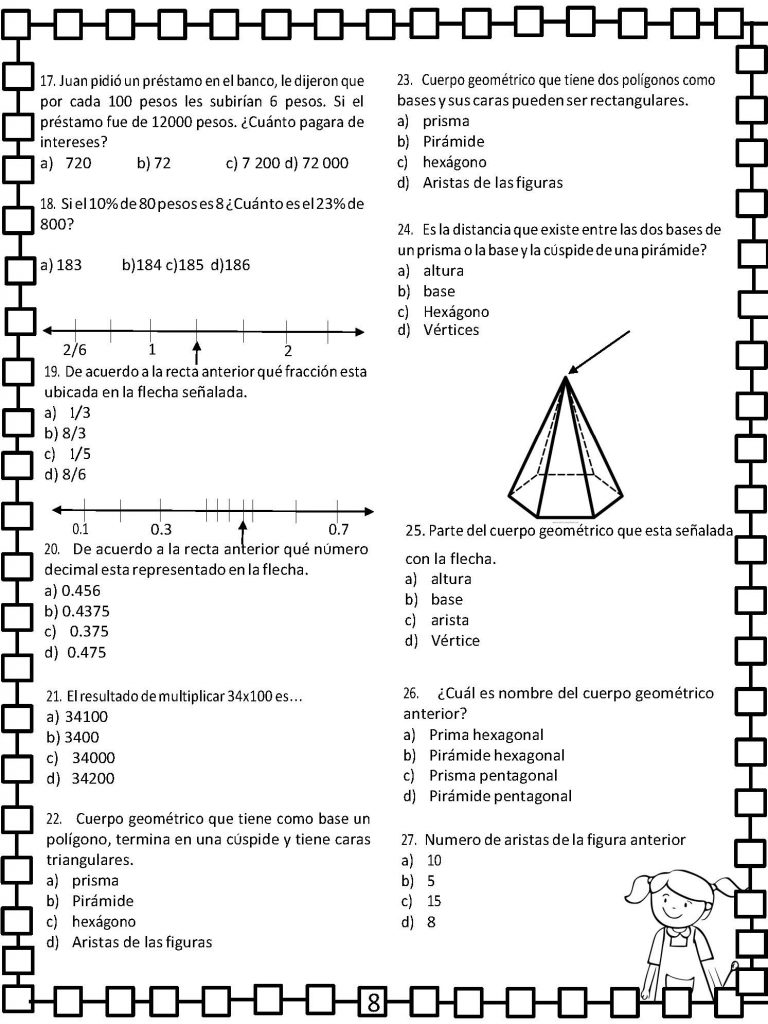 17. Juan pidió un préstamo en el banco, le dijeron que por cada 100 pesos les subirían 6 pesos. Si el préstamo fue de 12000 pesos. ¿Cuánto pagara de intereses?
a) 720 b) 72 c) 7 200 d) 72 000

18. Si el 10% de 80 pesos es 8 ¿Cuánto es el 23% de 800?

a) 183 b)184 c)185 d)186

2/6 1 2

19. De acuerdo a la recta anterior qué fracción esta ubicada en la flecha señalada.
a) 1/3
b) 8/3
c) 1/5
d) 8/6

0.1 0.3 0.7

20. De acuerdo a la recta anterior qué número decimal esta representado en la flecha.
a) 0.456
b) 0.4375
c) 0.375
d) 0.475

21. El resultado de multiplicar 34x100 es…
a) 34100
b) 3400
c) 34000
d) 34200

22. Cuerpo geométrico que tiene como base un polígono, termina en una cúspide y tiene caras triangulares.
a) prisma
b) Pirámide
c) hexágono
d) Aristas de las figuras

23. Cuerpo geométrico que tiene dos polígonos como bases y sus caras pueden ser rectangulares.
a) prisma
b) Pirámide
c) hexágono
d) Aristas de las figuras

24. Es la distancia que existe entre las dos bases de un prisma o la base y la cúspide de una pirámide?
a) altura
b) base
c) Hexágono
d) Vértices

25. Parte del cuerpo geométrico que esta señalada con la flecha.
a) altura
b) base
c) arista
d) Vértice

26. ¿Cuál es nombre del cuerpo geométrico anterior?
a) Prima hexagonal
b) Pirámide hexagonal
c) Prisma pentagonal
d) Pirámide pentagonal

27. Numero de aristas de la figura anterior
a) 10
b) 5
c) 15
d) 8

8